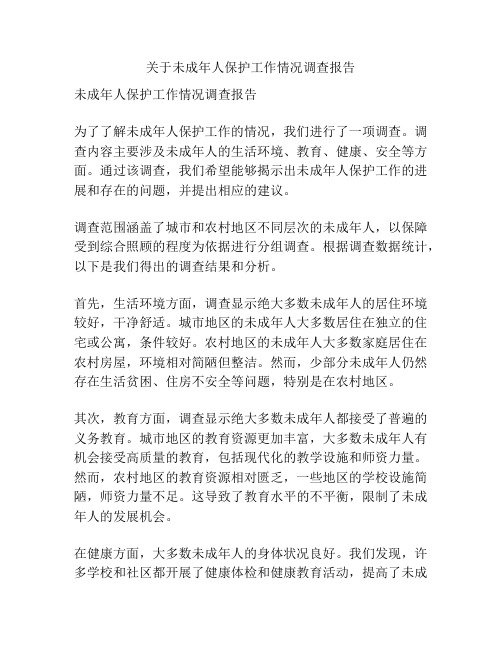 关于未成年人保护工作情况调查报告

未成年人保护工作情况调查报告

为了了解未成年人保护工作的情况，我们进行了一项调查。调查内容主要涉及未成年人的生活环境、教育、健康、安全等方面。通过该调查，我们希望能够揭示出未成年人保护工作的进展和存在的问题，并提出相应的建议。

调查范围涵盖了城市和农村地区不同层次的未成年人，以保障受到综合照顾的程度为依据进行分组调查。根据调查数据统计，以下是我们得出的调查结果和分析。

首先，生活环境方面，调查显示绝大多数未成年人的居住环境较好，干净舒适。城市地区的未成年人大多数居住在独立的住宅或公寓，条件较好。农村地区的未成年人大多数家庭居住在农村房屋，环境相对简陋但整洁。然而，少部分未成年人仍然存在生活贫困、住房不安全等问题，特别是在农村地区。

其次，教育方面，调查显示绝大多数未成年人都接受了普遍的义务教育。城市地区的教育资源更加丰富，大多数未成年人有机会接受高质量的教育，包括现代化的教学设施和师资力量。然而，农村地区的教育资源相对匮乏，一些地区的学校设施简陋，师资力量不足。这导致了教育水平的不平衡，限制了未成年人的发展机会。

在健康方面，大多数未成年人的身体状况良好。我们发现，许多学校和社区都开展了健康体检和健康教育活动，提高了未成